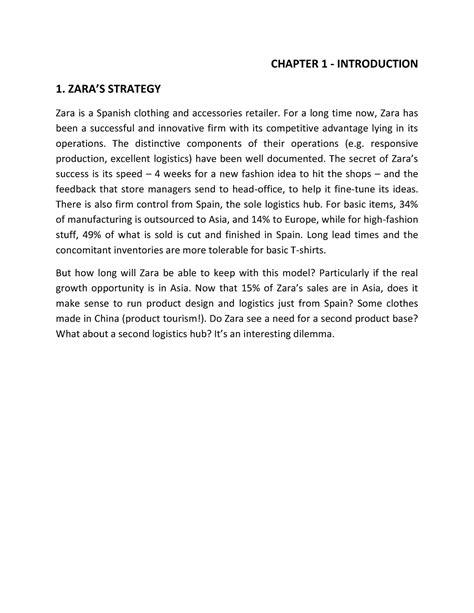 CHAPTER 1 - INTRODUCTION

1. ZARA'S STRATEGY

Zara is a Spanish clothing and accessories retailer. For a long time now, Zara has been a successful and innovative firm with its competitive advantage lying in its operations. The distinctive components of their operations (e.g. responsive production, excellent logistics) have been well documented. The secret of Zara's success is its speed – 4 weeks for a new fashion idea to hit the shops – and the feedback that store managers send to head-office, to help it fine-tune its ideas. There is also firm control from Spain, the sole logistics hub. For basic items, 34% of manufacturing is outsourced to Asia, and 14% to Europe, while for high-fashion stuff, 49% of what is sold is cut and finished in Spain. Long lead times and the concomitant inventories are more tolerable for basic T-shirts.

But how long will Zara be able to keep with this model? Particularly if the real growth opportunity is in Asia. Now that 15% of Zara's sales are in Asia, does it make sense to run product design and logistics just from Spain? Some clothes made in China (product tourism!). Do Zara see a need for a second product base? What about a second logistics hub? It's an interesting dilemma.